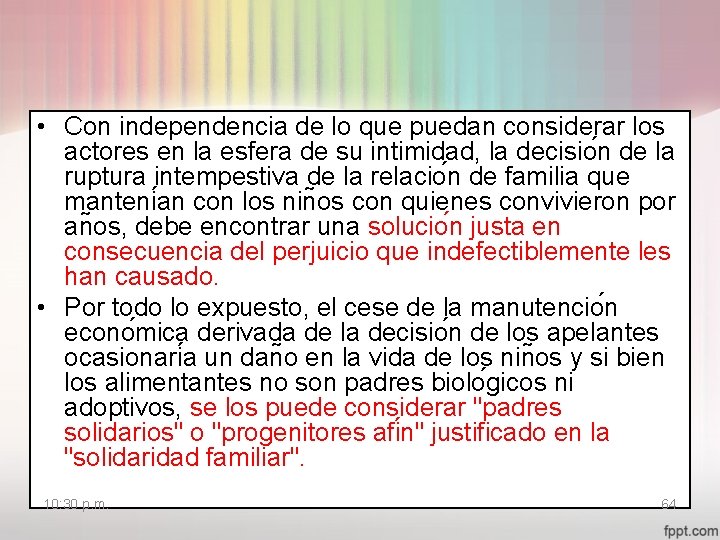 • Con independencia de lo que puedan considerar los actores en la esfera de su intimidad, la decisión de la ruptura intempestiva de la relación de familia que mantenían con los niños con quienes convivieron por años, debe encontrar una solución justa en consecuencia del perjuicio que indefectiblemente les han causado.

• Por todo lo expuesto, el cese de la manutención económica derivada de la decisión de los apelantes ocasionaría un daño en la vida de los niños y si bien los alimentantes no son padres biológicos ni adoptivos, se los puede considerar "padres solidarios" o "progenitores afín" justificado en la "solidaridad familiar".

10:30 p.m.

64

fppt.com